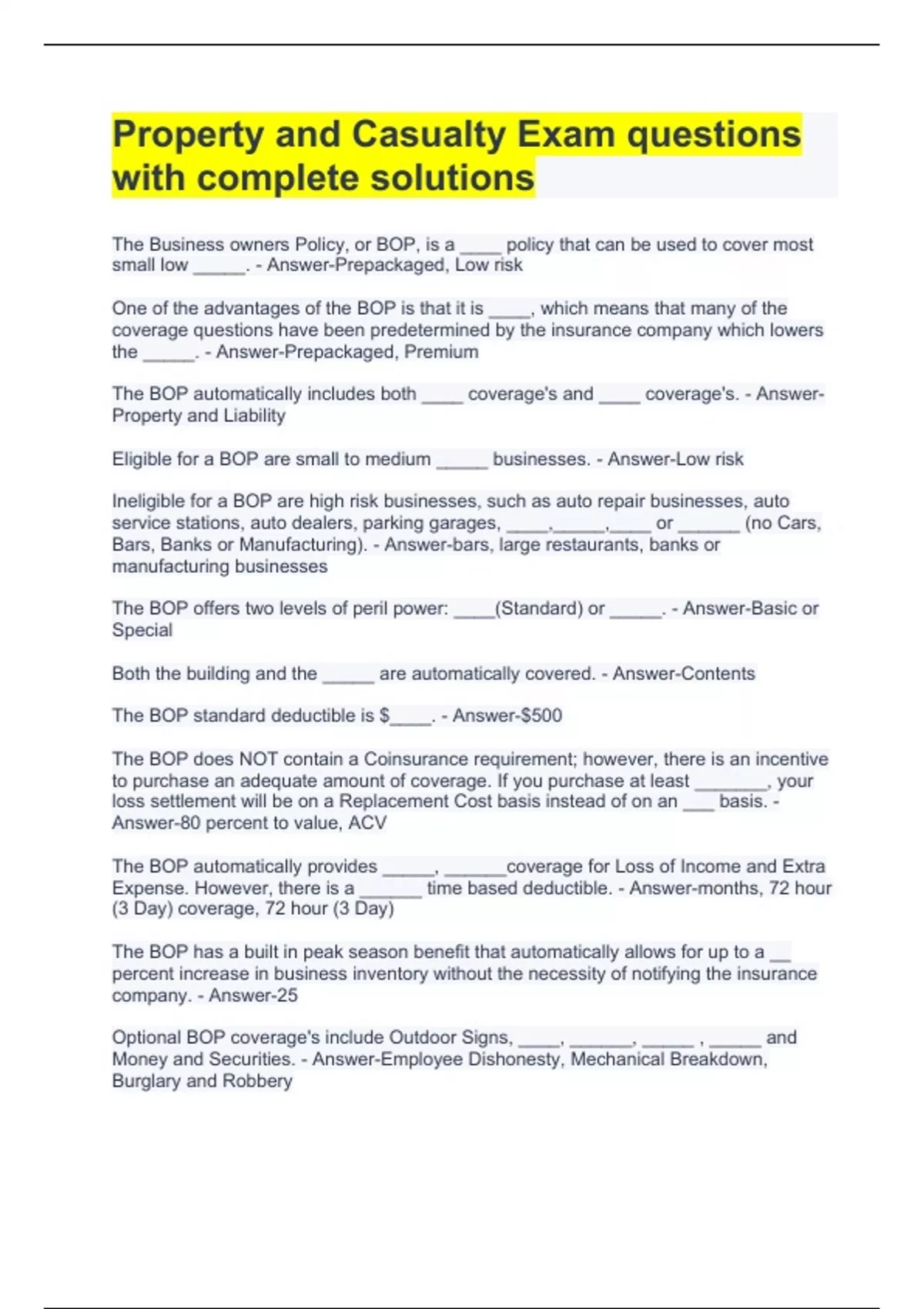 Property and Casualty Exam questions with complete solutions

The Business owners Policy, or BOP, is a ____ policy that can be used to cover most small low _____. - Answer-Prepackaged, Low risk

One of the advantages of the BOP is that it is ____, which means that many of the coverage questions have been predetermined by the insurance company which lowers the _____. - Answer-Prepackaged, Premium

The BOP automatically includes both ____ coverage's and ____ coverage's. - Answer-Property and Liability

Eligible for a BOP are small to medium _____ businesses. - Answer-Low risk

Ineligible for a BOP are high risk businesses, such as auto repair businesses, auto service stations, auto dealers, parking garages, ____,_____,____ or ______ (no Cars, Bars, Banks or Manufacturing). - Answer-bars, large restaurants, banks or manufacturing businesses

The BOP offers two levels of peril power: ____(Standard) or _____. - Answer-Basic or Special

Both the building and the _____ are automatically covered. - Answer-Contents

The BOP standard deductible is $____. - Answer-$500

The BOP does NOT contain a Coinsurance requirement; however, there is an incentive to purchase an adequate amount of coverage. If you purchase at least _______, your loss settlement will be on a Replacement Cost basis instead of on an ___ basis. - Answer-80 percent to value, ACV

The BOP automatically provides _____, ______coverage for Loss of Income and Extra Expense. However, there is a ______ time based deductible. - Answer-months, 72 hour (3 Day) coverage, 72 hour (3 Day)

The BOP has a built in peak season benefit that automatically allows for up to a __ percent increase in business inventory without the necessity of notifying the insurance company. - Answer-25

Optional BOP coverage's include Outdoor Signs, ____, ______, _____ , _____ and Money and Securities. - Answer-Employee Dishonesty, Mechanical Breakdown, Burglary and Robbery